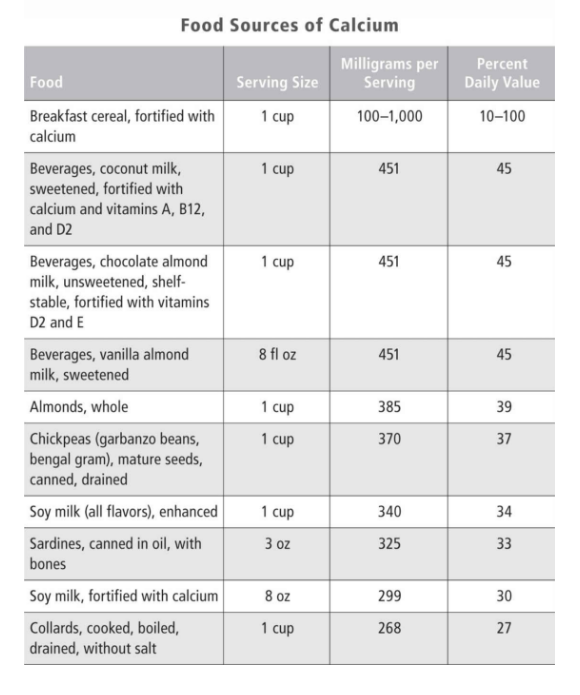 Food Sources of Calcium

| Food | Serving Size | Milligrams per Serving | Percent Daily Value |
|---|---|---|---|
| Breakfast cereal, fortified with calcium | 1 cup | 100–1,000 | 10–100 |
| Beverages, coconut milk, sweetened, fortified with calcium and vitamins A, B12, and D2 | 1 cup | 451 | 45 |
| Beverages, chocolate almond milk, unsweetened, shelf-stable, fortified with vitamins D2 and E | 1 cup | 451 | 45 |
| Beverages, vanilla almond milk, sweetened | 8 fl oz | 451 | 45 |
| Almonds, whole | 1 cup | 385 | 39 |
| Chickpeas (garbanzo beans, bengal gram), mature seeds, canned, drained | 1 cup | 370 | 37 |
| Soy milk (all flavors), enhanced | 1 cup | 340 | 34 |
| Sardines, canned in oil, with bones | 3 oz | 325 | 33 |
| Soy milk, fortified with calcium | 8 oz | 299 | 30 |
| Collards, cooked, boiled, drained, without salt | 1 cup | 268 | 27 |